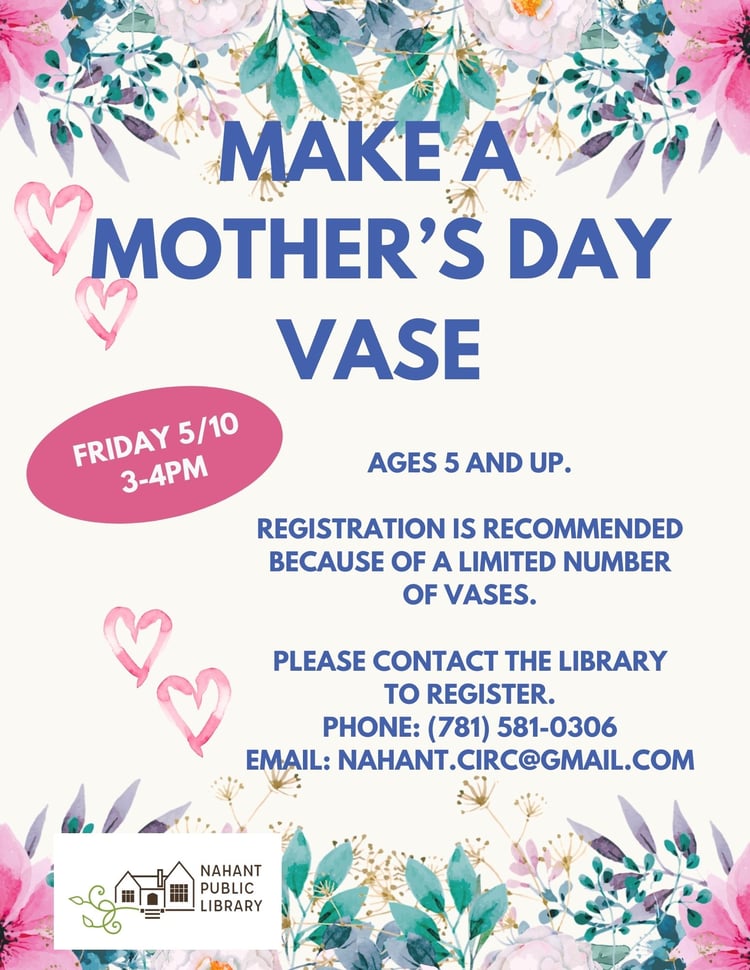 MAKE A MOTHER'S DAY VASE

FRIDAY 5/10
3-4PM

AGES 5 AND UP.

REGISTRATION IS RECOMMENDED BECAUSE OF A LIMITED NUMBER OF VASES.

PLEASE CONTACT THE LIBRARY TO REGISTER.
PHONE: (781) 581-0306
EMAIL: NAHANT.CIRC@GMAIL.COM

NAHANT
PUBLIC
LIBRARY